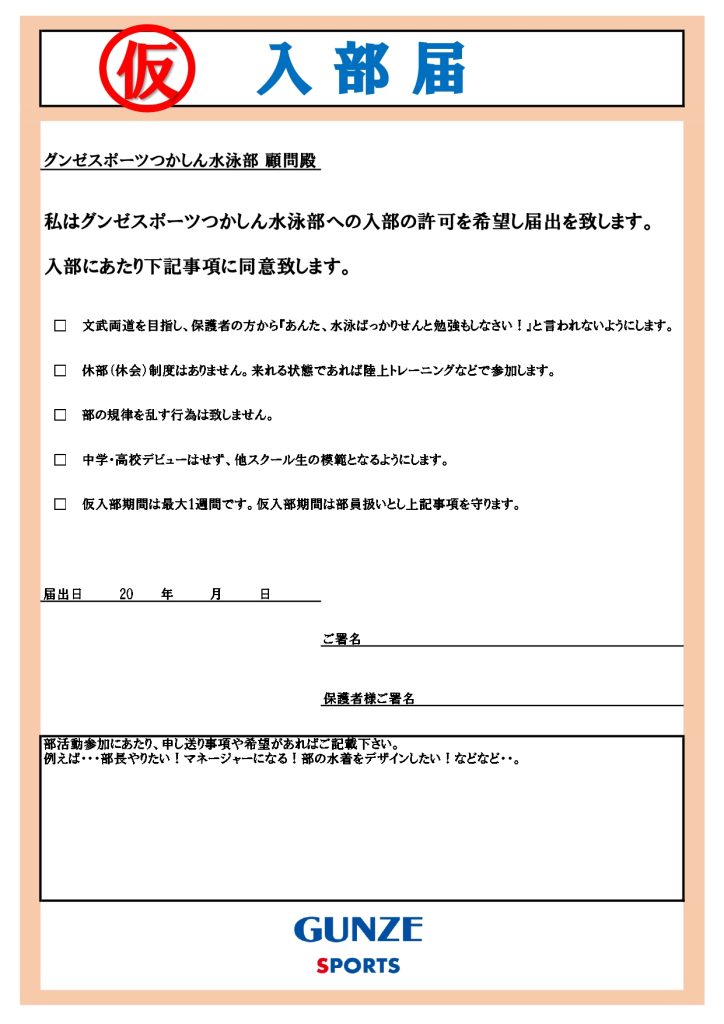 仮 入部届

グンゼスポーツつかしん水泳部 顧問殿

私はグンゼスポーツつかしん水泳部への入部の許可を希望し届出を致します。

入部にあたり下記事項に同意致します。

□ 文武両道を目指し、保護者の方から『あんた、水泳ばっかりせんと勉強もしなさい！』と言われないようにします。

□ 休部（休会）制度はありません。来れる状態であれば陸上トレーニングなどで参加します。

□ 部の規律を乱す行為は致しません。

□ 中学・高校デビューはせず、他スクール生の模範となるようにします。

□ 仮入部期間は最大1週間です。仮入部期間は部員扱いとし上記事項を守ります。

届出日 20 年 月 日

ご署名

保護者様ご署名

部活動参加にあたり、申し送り事項や希望があればご記載下さい。
例えば・・・部長やりたい！マネージャーになる！部の水着をデザインしたい！などなど・・。

GUNZE
SPORTS